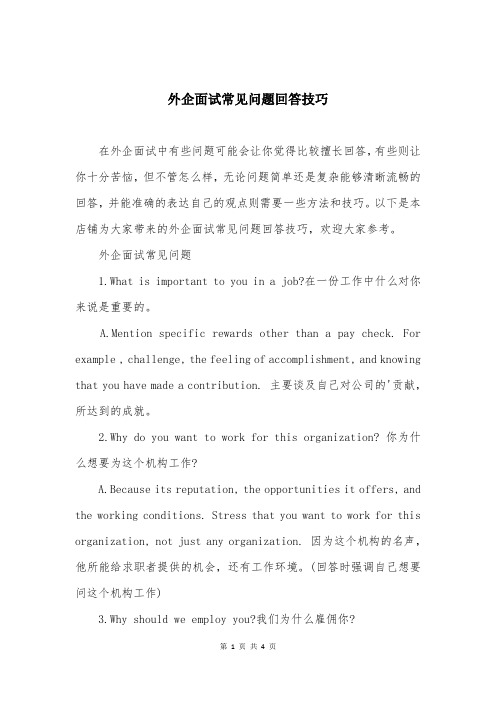 外企面试常见问题回答技巧

在外企面试中有些问题可能会让你觉得比较擅长回答,有些则让你十分苦恼,但不管怎么样,无论问题简单还是复杂能够清晰流畅的回答,并能准确的表达自己的观点则需要一些方法和技巧。以下是本店铺为大家带来的外企面试常见问题回答技巧,欢迎大家参考。

外企面试常见问题

1.What is important to you in a job?在一份工作中什么对你来说是重要的。

A.Mention specific rewards other than a pay check. For example , challenge, the feeling of accomplishment, and knowing that you have made a contribution. 主要谈及自己对公司的'贡献,所达到的成就。

2.Why do you want to work for this organization? 你为什么想要为这个机构工作?

A.Because its reputation, the opportunities it offers, and the working conditions. Stress that you want to work for this organization, not just any organization. 因为这个机构的名声,他所能给求职者提供的机会,还有工作环境。(回答时强调自己想要问这个机构工作)

3.Why should we employ you?我们为什么雇佣你?

第 1 页 共 4 页